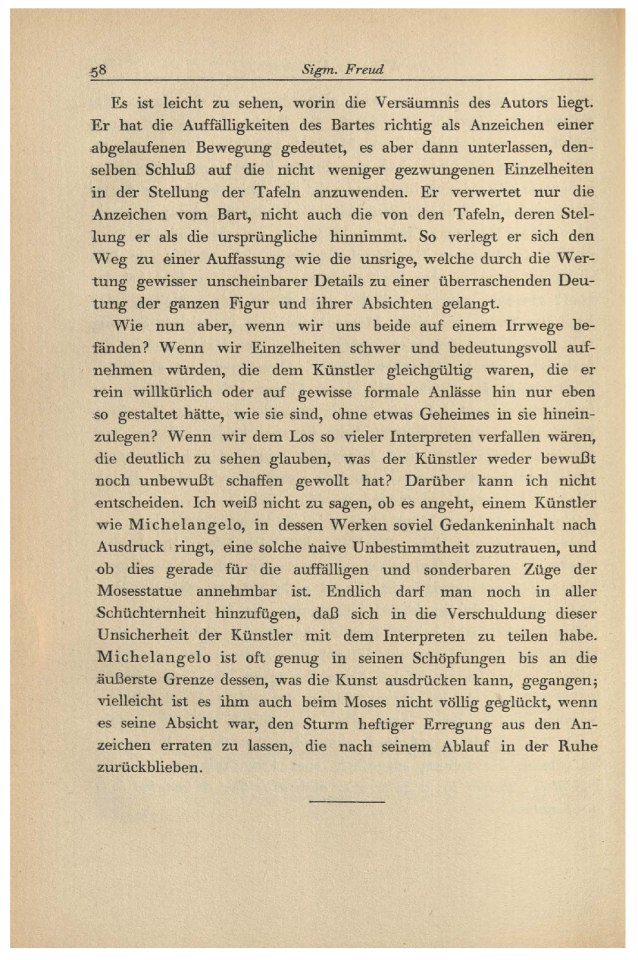 58 Sigm. Freud

Es ist leicht zu sehen, worin die Versäumnis des Autors liegt. Er hat die Auffälligkeiten des Bartes richtig als Anzeichen einer abgelaufenen Bewegung gedeutet, es aber dann unterlassen, denselben Schluß auf die nicht weniger gezwungenen Einzelheiten in der Stellung der Tafeln anzuwenden. Er verwertet nur die Anzeichen vom Bart, nicht auch die von den Tafeln, deren Stellung er als die ursprüngliche hinnimmt. So verlegt er sich den Weg zu einer Auffassung wie die unsrige, welche durch die Wertung gewisser unscheinbarer Details zu einer überraschenden Deutung der ganzen Figur und ihrer Absichten gelangt.

Wie nun aber, wenn wir uns beide auf einem Irrwege befänden? Wenn wir Einzelheiten schwer und bedeutungsvoll aufnehmen würden, die dem Künstler gleichgültig waren, die er rein willkürlich oder auf gewisse formale Anlässe hin nur eben so gestaltet hätte, wie sie sind, ohne etwas Geheimes in sie hineinzulegen? Wenn wir dem Los so vieler Interpreten verfallen wären, die deutlich zu sehen glauben, was der Künstler weder bewußt noch unbewußt schaffen gewollt hat? Darüber kann ich nicht entscheiden. Ich weiß nicht zu sagen, ob es angeht, einem Künstler wie Michelangelo, in dessen Werken soviel Gedankeninhalt nach Ausdruck ringt, eine solche naive Unbestimmtheit zuzutrauen, und ob dies gerade für die auffälligen und sonderbaren Züge der Mosesstatue annehmbar ist. Endlich darf man noch in aller Schüchternheit hinzufügen, daß sich in die Verschuldung dieser Unsicherheit der Künstler mit dem Interpreten zu teilen habe. Michelangelo ist oft genug in seinen Schöpfungen bis an die äußerste Grenze dessen, was die Kunst ausdrücken kann, gegangen; vielleicht ist es ihm auch beim Moses nicht völlig geglückt, wenn es seine Absicht war, den Sturm heftiger Erregung aus den Anzeichen erraten zu lassen, die nach seinem Ablauf in der Ruhe zurückblieben.